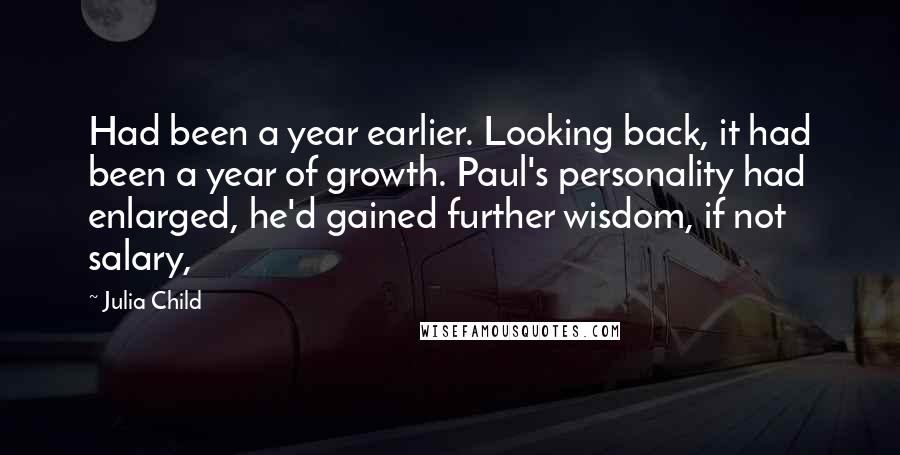 Had been a year earlier. Looking back, it had been a year of growth. Paul's personality had enlarged, he'd gained further wisdom, if not salary,

~ Julia Child

WISEFAMOUSQUOTES.COM